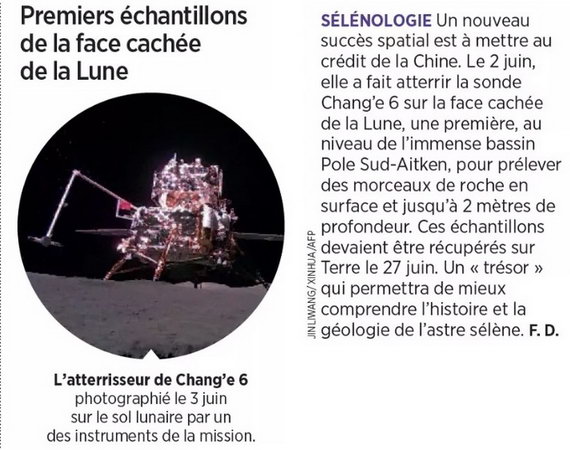 Premiers échantillons de la face cachée de la Lune

L'atterrisseur de Chang'e 6 photographié le 3 juin sur le sol lunaire par un des instruments de la mission.

JINLIWANG/XINHUA/AFP

SÉLÉNOLOGIE Un nouveau succès spatial est à mettre au crédit de la Chine. Le 2 juin, elle a fait atterrir la sonde Chang'e 6 sur la face cachée de la Lune, une première, au niveau de l'immense bassin Pole Sud-Aitken, pour prélever des morceaux de roche en surface et jusqu'à 2 mètres de profondeur. Ces échantillons devaient être récupérés sur Terre le 27 juin. Un « trésor » qui permettra de mieux comprendre l'histoire et la géologie de l'astre sélène. F. D.